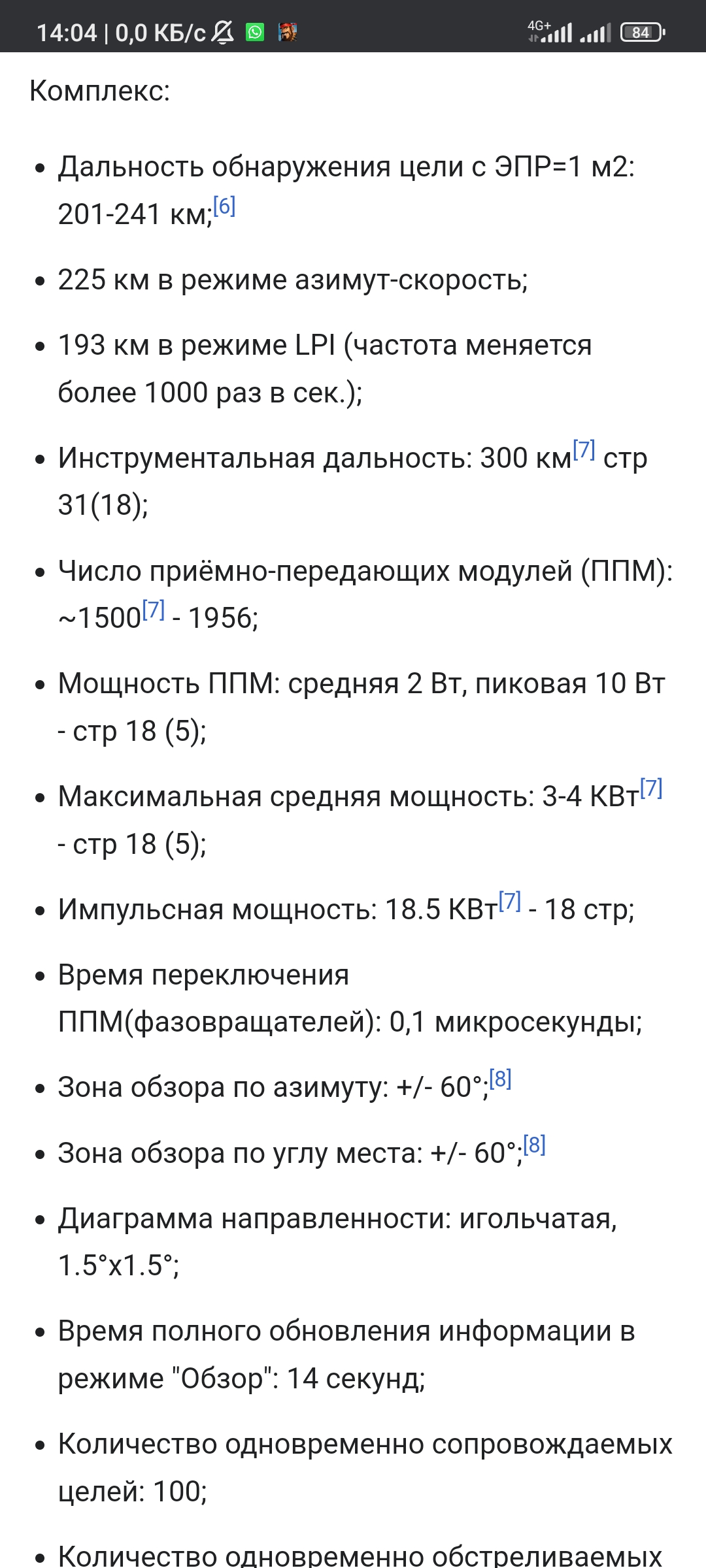 14:04 | 0,0 КБ/с 4G+ 84

Комплекс:

- Дальность обнаружения цели с ЭПР=1 м2: 201-241 км;[6]
- 225 км в режиме азимут-скорость;
- 193 км в режиме LPI (частота меняется более 1000 раз в сек.);
- Инструментальная дальность: 300 км[7] стр 31(18);
- Число приёмно-передающих модулей (ППМ): ~1500[7] - 1956;
- Мощность ППМ: средняя 2 Вт, пиковая 10 Вт - стр 18 (5);
- Максимальная средняя мощность: 3-4 КВт[7] - стр 18 (5);
- Импульсная мощность: 18.5 КВт[7] - 18 стр;
- Время переключения ППМ(фазовращателей): 0,1 микросекунды;
- Зона обзора по азимуту: +/- 60°;[8]
- Зона обзора по углу места: +/- 60°;[8]
- Диаграмма направленности: игольчатая, 1.5°x1.5°;
- Время полного обновления информации в режиме "Обзор": 14 секунд;
- Количество одновременно сопровождаемых целей: 100;
- Количество одновременно обстреливаемых